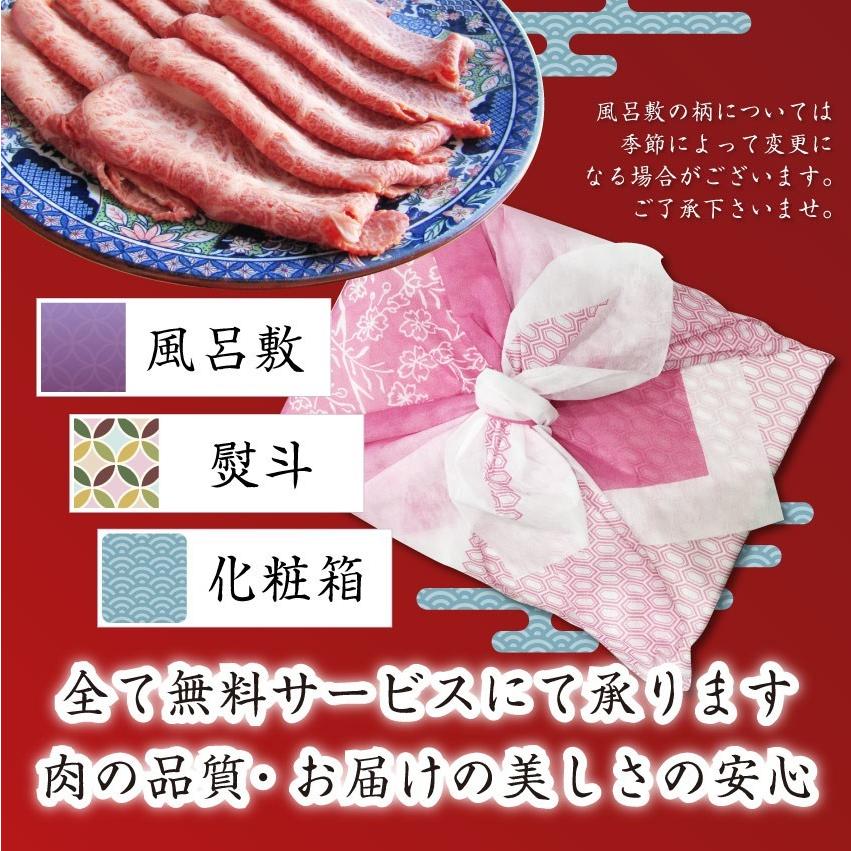 風呂敷の柄については季節によって変更になる場合がございます。ご了承下さいませ。

風呂敷

熨斗

化粧箱

全て無料サービスにて承ります
肉の品質・お届けの美しさの安心